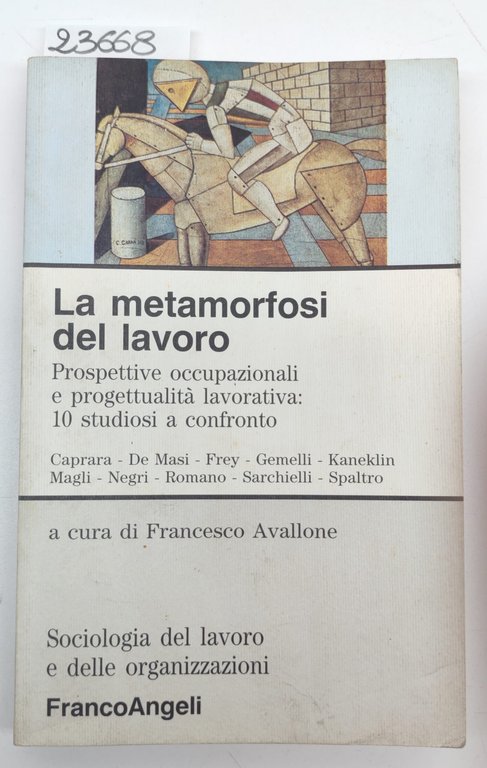 23668

La metamorfosi del lavoro

Prospettive occupazionali e progettualità lavorativa: 10 studiosi a confronto

Caprara - De Masi - Frey - Gemelli - Kaneklin
Magli - Negri - Romano - Sarchielli - Spaltro

a cura di Francesco Avallone

Sociologia del lavoro
e delle organizzazioni

FrancoAngeli